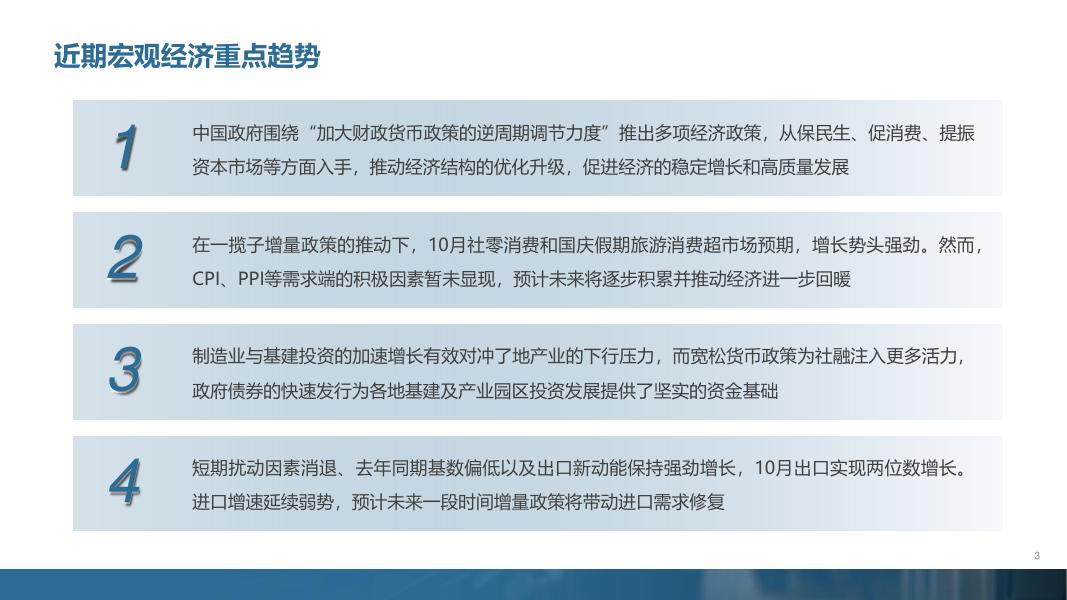 近期宏观经济重点趋势

1

中国政府围绕“加大财政货币政策的逆周期调节力度”推出多项经济政策，从保民生、促消费、提振资本市场等方面入手，推动经济结构的优化升级，促进经济的稳定增长和高质量发展

2

在一揽子增量政策的推动下，10月社零消费和国庆假期旅游消费超市场预期，增长势头强劲。然而，CPI、PPI等需求端的积极因素暂未显现，预计未来将逐步积累并推动经济进一步回暖

3

制造业与基建投资的加速增长有效对冲了地产业的下行压力，而宽松货币政策为社融注入更多活力，政府债券的快速发行为各地基建及产业园区投资发展提供了坚实的资金基础

4

短期扰动因素消退、去年同期基数偏低以及出口新动能保持强劲增长，10月出口实现两位数增长。进口增速延续弱势，预计未来一段时间增量政策将带动进口需求修复

3